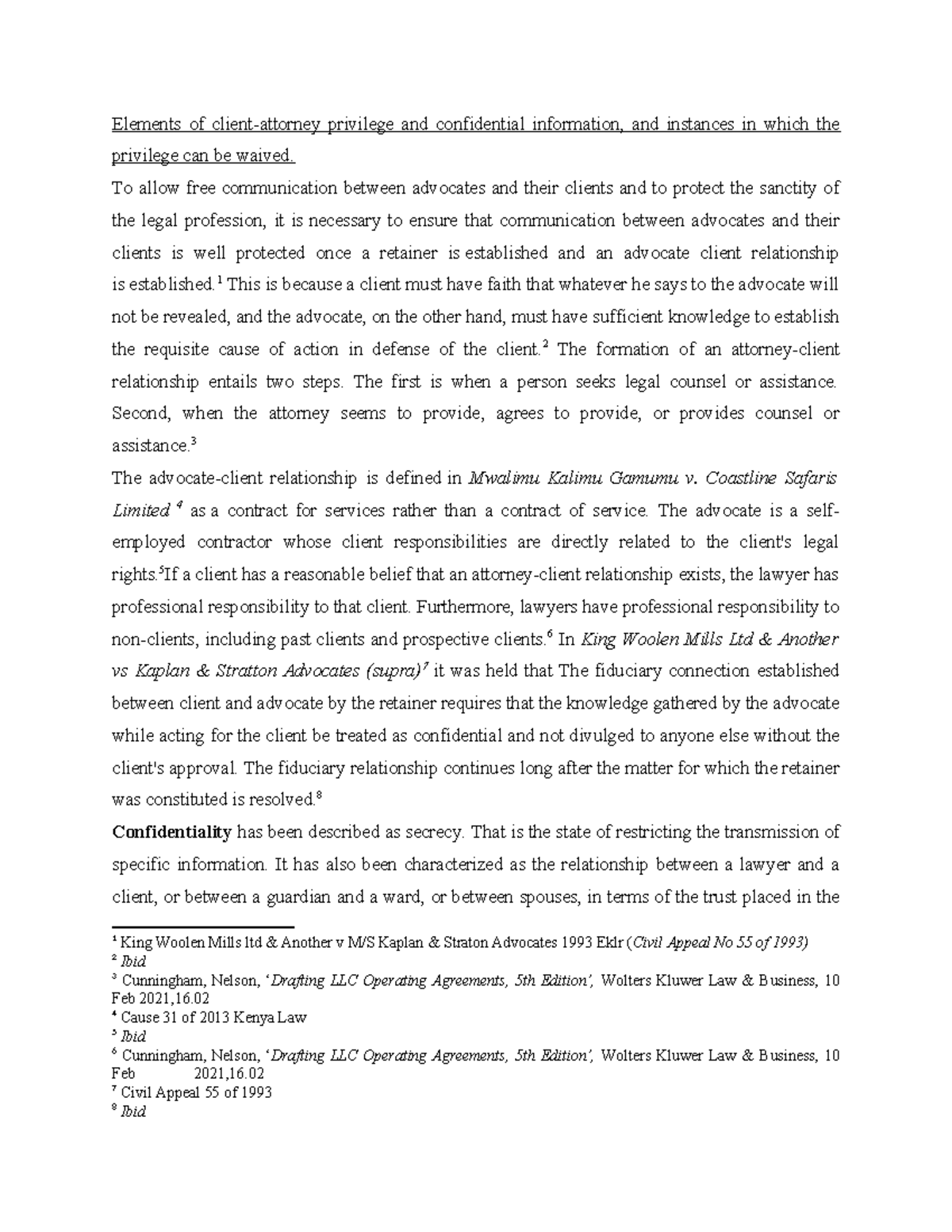 Elements of client-attorney privilege and confidential information, and instances in which the privilege can be waived.

To allow free communication between advocates and their clients and to protect the sanctity of the legal profession, it is necessary to ensure that communication between advocates and their clients is well protected once a retainer is established and an advocate client relationship is established.$^1$ This is because a client must have faith that whatever he says to the advocate will not be revealed, and the advocate, on the other hand, must have sufficient knowledge to establish the requisite cause of action in defense of the client.$^2$ The formation of an attorney-client relationship entails two steps. The first is when a person seeks legal counsel or assistance. Second, when the attorney seems to provide, agrees to provide, or provides counsel or assistance.$^3$

The advocate-client relationship is defined in Mwalimu Kalimu Gamumu v. Coastline Safaris Limited $^4$ as a contract for services rather than a contract of service. The advocate is a self-employed contractor whose client responsibilities are directly related to the client's legal rights.$^5$If a client has a reasonable belief that an attorney-client relationship exists, the lawyer has professional responsibility to that client. Furthermore, lawyers have professional responsibility to non-clients, including past clients and prospective clients.$^6$ In King Woolen Mills Ltd & Another vs Kaplan & Stratton Advocates (supra)$^7$ it was held that The fiduciary connection established between client and advocate by the retainer requires that the knowledge gathered by the advocate while acting for the client be treated as confidential and not divulged to anyone else without the client's approval. The fiduciary relationship continues long after the matter for which the retainer was constituted is resolved.$^8$

Confidentiality has been described as secrecy. That is the state of restricting the transmission of specific information. It has also been characterized as the relationship between a lawyer and a client, or between a guardian and a ward, or between spouses, in terms of the trust placed in the

$^1$ King Woolen Mills ltd & Another v M/S Kaplan & Straton Advocates 1993 Eklr (Civil Appeal No 55 of 1993)
$^2$ Ibid
$^3$ Cunningham, Nelson, 'Drafting LLC Operating Agreements, 5th Edition', Wolters Kluwer Law & Business, 10 Feb 2021,16.02
$^4$ Cause 31 of 2013 Kenya Law
$^5$ Ibid
$^6$ Cunningham, Nelson, 'Drafting LLC Operating Agreements, 5th Edition', Wolters Kluwer Law & Business, 10 Feb 2021,16.02
$^7$ Civil Appeal 55 of 1993
$^8$ Ibid